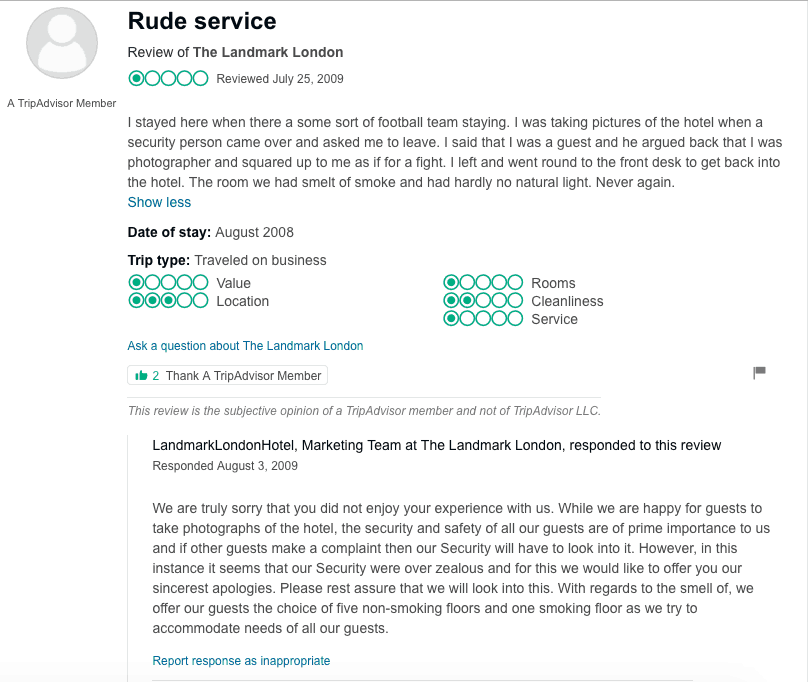 A TripAdvisor Member

Rude service

Review of The Landmark London

Reviewed July 25, 2009

I stayed here when there a some sort of football team staying. I was taking pictures of the hotel when a security person came over and asked me to leave. I said that I was a guest and he argued back that I was photographer and squared up to me as if for a fight. I left and went round to the front desk to get back into the hotel. The room we had smelt of smoke and had hardly no natural light. Never again.

Show less

Date of stay: August 2008

Trip type: Traveled on business

Value
Location
Rooms
Cleanliness
Service

Ask a question about The Landmark London

2 Thank A TripAdvisor Member

This review is the subjective opinion of a TripAdvisor member and not of TripAdvisor LLC.

LandmarkLondonHotel, Marketing Team at The Landmark London, responded to this review

Responded August 3, 2009

We are truly sorry that you did not enjoy your experience with us. While we are happy for guests to take photographs of the hotel, the security and safety of all our guests are of prime importance to us and if other guests make a complaint then our Security will have to look into it. However, in this instance it seems that our Security were over zealous and for this we would like to offer you our sincerest apologies. Please rest assure that we will look into this. With regards to the smell of, we offer our guests the choice of five non-smoking floors and one smoking floor as we try to accommodate needs of all our guests.

Report response as inappropriate